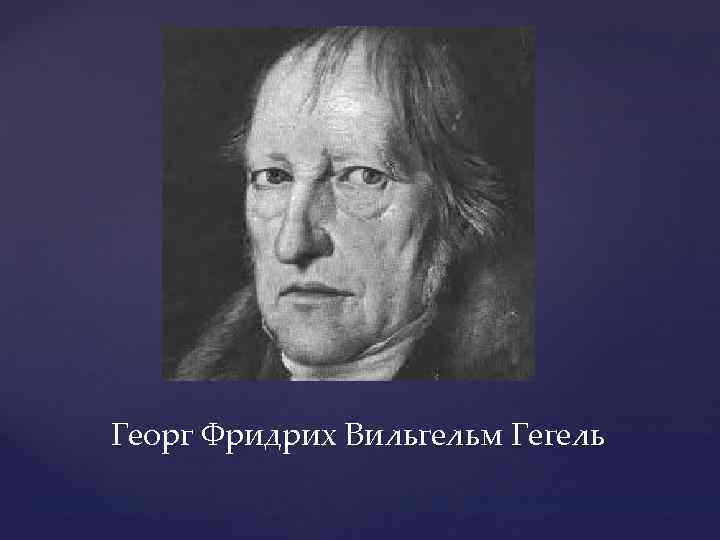 Георг Фридрих Вильгельм Гегель